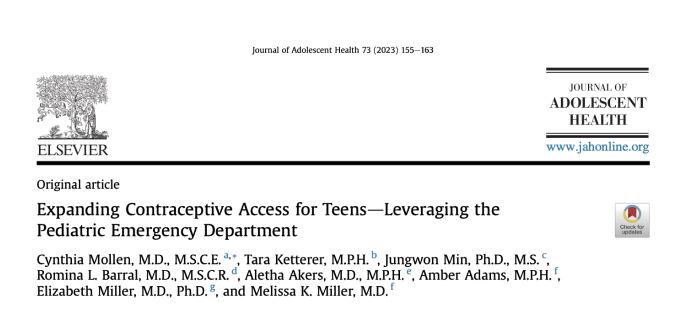 Journal of Adolescent Health 73 (2023) 155–163

ELSEVIER

JOURNAL OF
ADOLESCENT
HEALTH

www.jahonline.org

Original article

Expanding Contraceptive Access for Teens—Leveraging the Pediatric Emergency Department

Check for updates

Cynthia Mollen, M.D., M.S.C.E. $^{a,*}$, Tara Ketterer, M.P.H. $^{b}$, Jungwon Min, Ph.D., M.S. $^{c}$, Romina L. Barral, M.D., M.S.C.R. $^{d}$, Aletha Akers, M.D., M.P.H. $^{e}$, Amber Adams, M.P.H. $^{f}$, Elizabeth Miller, M.D., Ph.D. $^{g}$, and Melissa K. Miller, M.D. $^{f}$